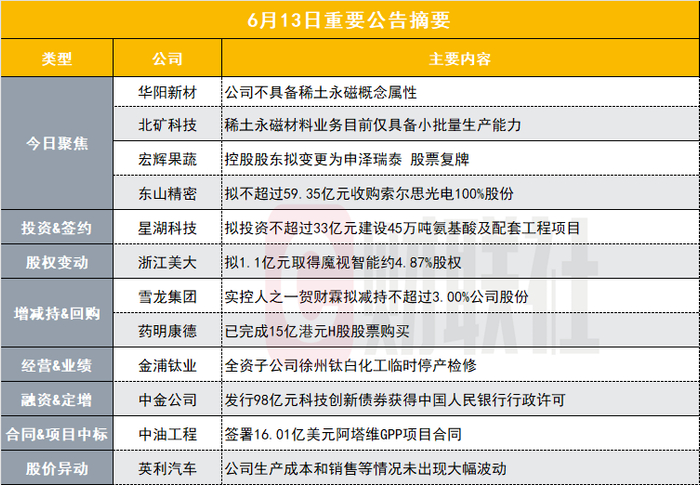 6月13日重要公告摘要

| 类型 | 公司 | 主要内容 |
|---|---|---|
| 今日聚焦 | 华阳新材 | 公司不具备稀土永磁概念属性 |
| | 北矿科技 | 稀土永磁材料业务目前仅具备小批量生产能力 |
| | 宏辉果蔬 | 控股股东拟变更为申泽瑞泰 股票复牌 |
| | 东山精密 | 拟不超过59.35亿元收购索尔思光电100%股份 |
| 投资&签约 | 星湖科技 | 拟投资不超过33亿元建设45万吨氨基酸及配套工程项目 |
| 股权变动 | 浙江美大 | 拟1.1亿元取得魔视智能约4.87%股权 |
| 增减持&回购 | 雪龙集团 | 实控人之一贺财霖拟减持不超过3.00%公司股份 |
| | 药明康德 | 已完成15亿港元H股股票购买 |
| 经营&业绩 | 金浦钛业 | 全资子公司徐州钛白化工临时停产检修 |
| 融资&定增 | 中金公司 | 发行98亿元科技创新债券获得中国人民银行行政许可 |
| 合同&项目中标 | 中油工程 | 签署16.01亿美元阿塔维GPP项目合同 |
| 股价异动 | 英利汽车 | 公司生产成本和销售等情况未出现大幅波动 |

财联社